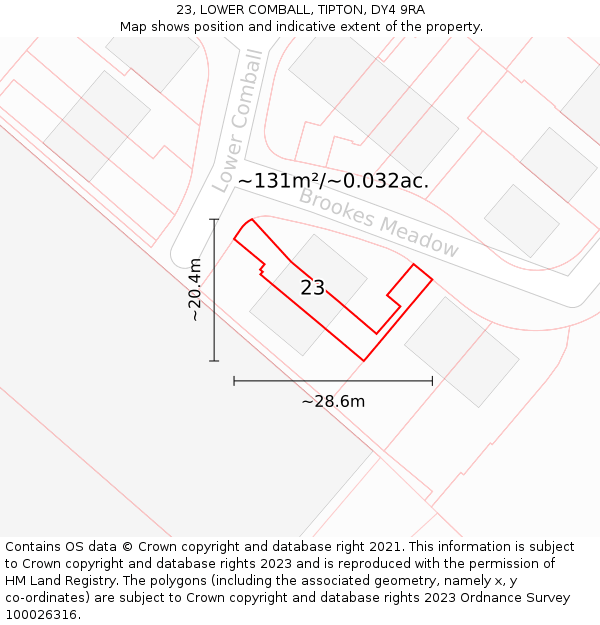 23, LOWER COMBALL, TIPTON, DY4 9RA
Map shows position and indicative extent of the property.

Lower Comball

~131m²/~0.032ac.

Brookes Meadow

~20.4m

23

~28.6m

Contains OS data © Crown copyright and database right 2021. This information is subject to Crown copyright and database rights 2023 and is reproduced with the permission of HM Land Registry. The polygons (including the associated geometry, namely x, y co-ordinates) are subject to Crown copyright and database rights 2023 Ordnance Survey 100026316.